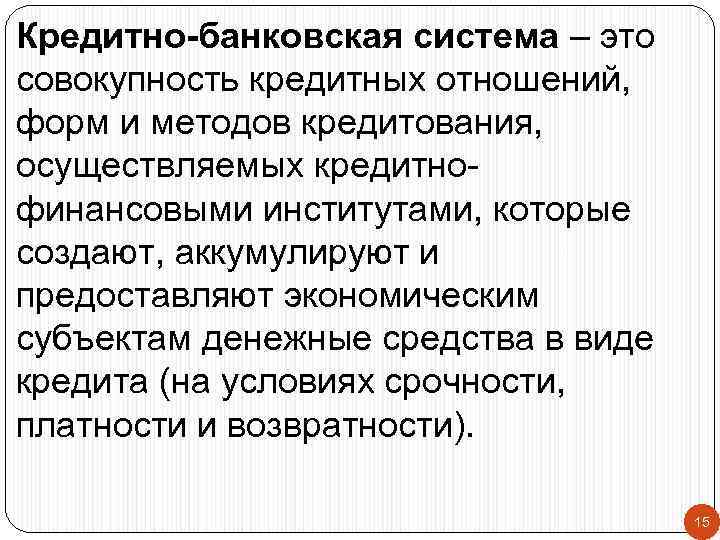 Кредитно-банковская система – это совокупность кредитных отношений, форм и методов кредитования, осуществляемых кредитно-финансовыми институтами, которые создают, аккумулируют и предоставляют экономическим субъектам денежные средства в виде кредита (на условиях срочности, платности и возвратности).

15